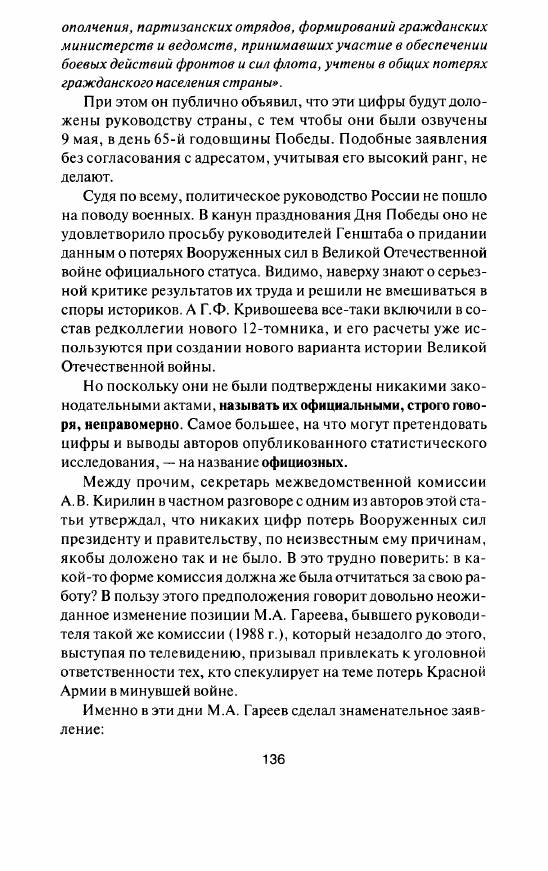 ополчения, партизанских отрядов, формирований гражданских министерств и ведомств, принимавших участие в обеспечении боевых действий фронтов и сил флота, учтены в общих потерях гражданского населения страны».

При этом он публично объявил, что эти цифры будут доложены руководству страны, с тем чтобы они были озвучены 9 мая, в день 65-й годовщины Победы. Подобные заявления без согласования с адресатом, учитывая его высокий ранг, не делают.

Судя по всему, политическое руководство России не пошло на поводу военных. В канун празднования Дня Победы оно не удовлетворило просьбу руководителей Генштаба о придании данным о потерях Вооруженных сил в Великой Отечественной войне официального статуса. Видимо, наверху знают о серьезной критике результатов их труда и решили не вмешиваться в споры историков. А Г.Ф. Кривошеева все-таки включили в состав редколлегии нового 12-томника, и его расчеты уже используются при создании нового варианта истории Великой Отечественной войны.

Но поскольку они не были подтверждены никакими законодательными актами, называть их официальными, строго говоря, неправомерно. Самое большее, на что могут претендовать цифры и выводы авторов опубликованного статистического исследования, — на название официозных.

Между прочим, секретарь межведомственной комиссии А.В. Кирилин в частном разговоре с одним из авторов этой статьи утверждал, что никаких цифр потерь Вооруженных сил президенту и правительству, по неизвестным ему причинам, якобы доложено так и не было. В это трудно поверить: в какой-то форме комиссия должна же была отчитаться за свою работу? В пользу этого предположения говорит довольно неожиданное изменение позиции М.А. Гареева, бывшего руководителя такой же комиссии (1988 г.), который незадолго до этого, выступая по телевидению, призывал привлекать к уголовной ответственности тех, кто спекулирует на теме потерь Красной Армии в минувшей войне.

Именно в эти дни М.А. Гареев сделал знаменательное заявление:

136